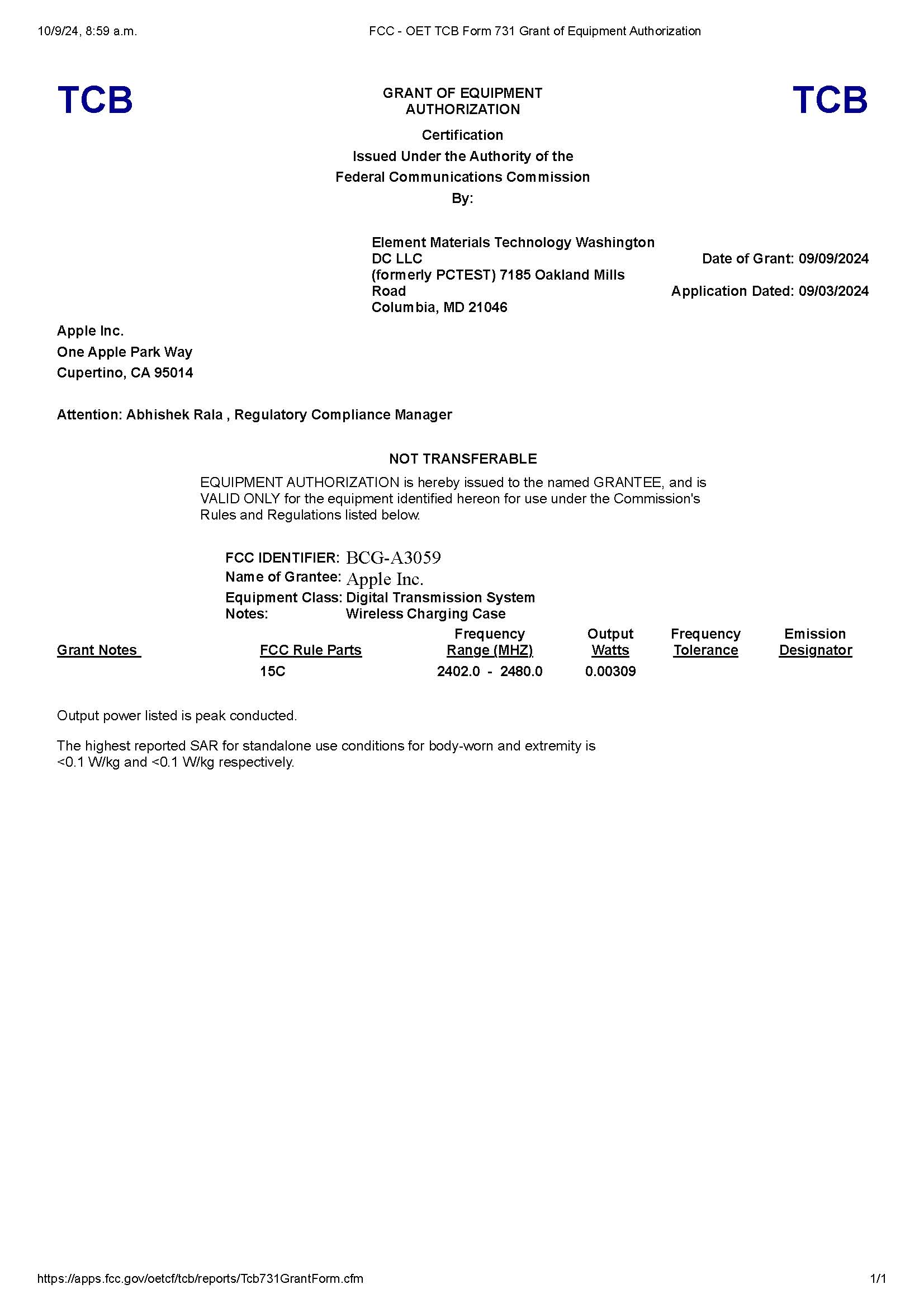 10/9/24, 8:59 a.m.

FCC - OET TCB Form 731 Grant of Equipment Authorization

TCB

GRANT OF EQUIPMENT AUTHORIZATION

TCB

Certification
Issued Under the Authority of the
Federal Communications Commission
By:

Element Materials Technology Washington DC LLC
(formerly PCTEST) 7185 Oakland Mills Road
Columbia, MD 21046

Date of Grant: 09/09/2024

Application Dated: 09/03/2024

Apple Inc.
One Apple Park Way
Cupertino, CA 95014

Attention: Abhishek Rala , Regulatory Compliance Manager

NOT TRANSFERABLE

EQUIPMENT AUTHORIZATION is hereby issued to the named GRANTEE, and is VALID ONLY for the equipment identified hereon for use under the Commission's Rules and Regulations listed below.

FCC IDENTIFIER: BCG-A3059
Name of Grantee: Apple Inc.
Equipment Class: Digital Transmission System
Notes: Wireless Charging Case

| Grant Notes | FCC Rule Parts | Frequency Range (MHZ) | Output Watts | Frequency Tolerance | Emission Designator |
|---|---|---|---|---|---|
| | 15C | 2402.0 - 2480.0 | 0.00309 | | |

Output power listed is peak conducted.

The highest reported SAR for standalone use conditions for body-worn and extremity is <0.1 W/kg and <0.1 W/kg respectively.

https://apps.fcc.gov/oetcf/tcb/reports/Tcb731GrantForm.cfm

1/1